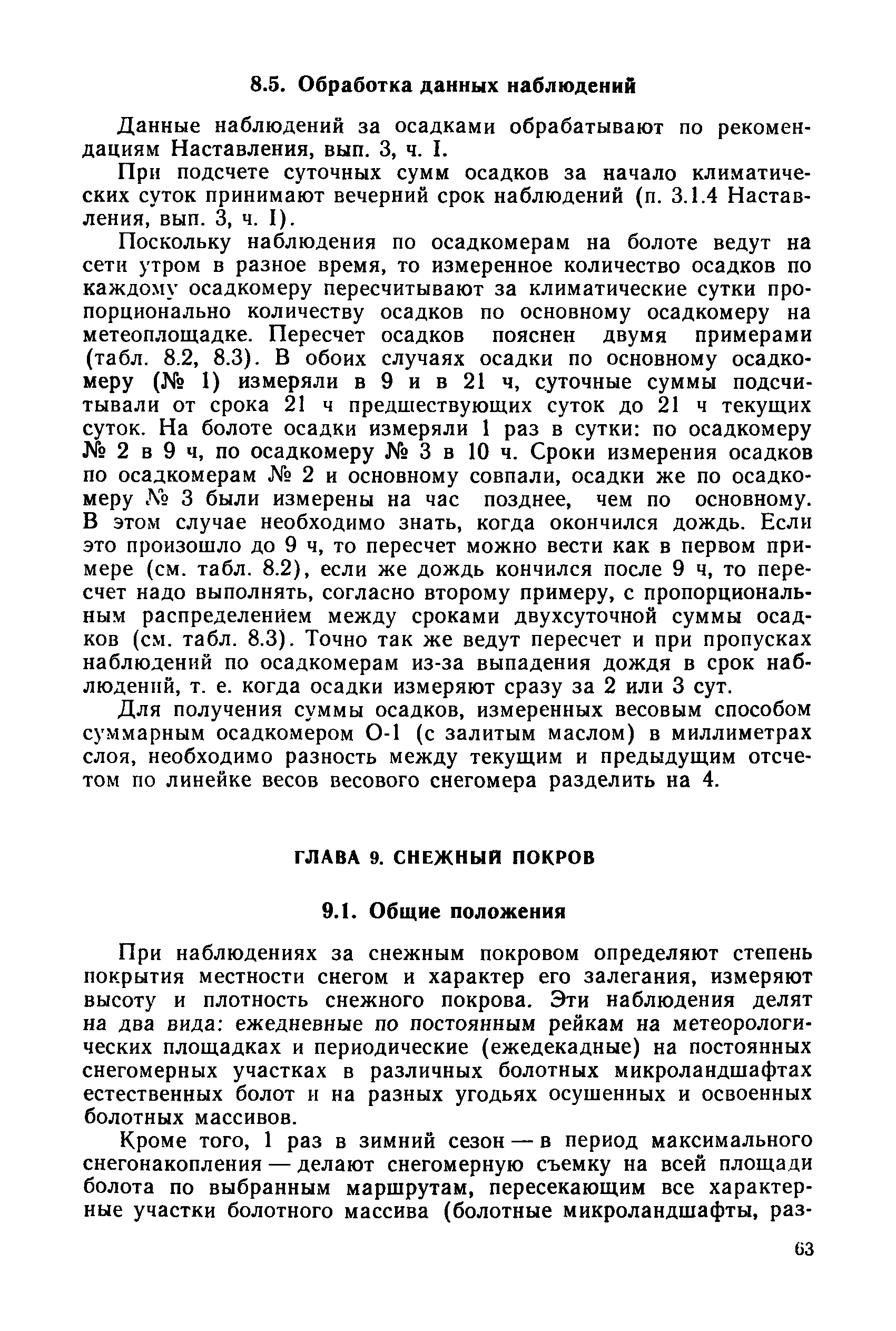 8.5. Обработка данных наблюдений

Данные наблюдений за осадками обрабатывают по рекомендациям Наставления, вып. 3, ч. I.

При подсчете суточных сумм осадков за начало климатических суток принимают вечерний срок наблюдений (п. 3.1.4 Наставления, вып. 3, ч. I).

Поскольку наблюдения по осадкомерам на болоте ведут на сети утром в разное время, то измеренное количество осадков по каждому осадкомеру пересчитывают за климатические сутки пропорционально количеству осадков по основному осадкомеру на метеоплощадке. Пересчет осадков пояснен двумя примерами (табл. 8.2, 8.3). В обоих случаях осадки по основному осадкомеру (№ 1) измеряли в 9 и в 21 ч, суточные суммы подсчитывали от срока 21 ч предшествующих суток до 21 ч текущих суток. На болоте осадки измеряли 1 раз в сутки: по осадкомеру № 2 в 9 ч, по осадкомеру № 3 в 10 ч. Сроки измерения осадков по осадкомерам № 2 и основному совпали, осадки же по осадкомеру № 3 были измерены на час позднее, чем по основному. В этом случае необходимо знать, когда окончился дождь. Если это произошло до 9 ч, то пересчет можно вести как в первом примере (см. табл. 8.2), если же дождь кончился после 9 ч, то пересчет надо выполнять, согласно второму примеру, с пропорциональным распределением между сроками двухсуточной суммы осадков (см. табл. 8.3). Точно так же ведут пересчет и при пропусках наблюдений по осадкомерам из-за выпадения дождя в срок наблюдений, т. е. когда осадки измеряют сразу за 2 или 3 сут.

Для получения суммы осадков, измеренных весовым способом суммарным осадкомером О-1 (с залитым маслом) в миллиметрах слоя, необходимо разность между текущим и предыдущим отсчетом по линейке весов весового снегомера разделить на 4.

ГЛАВА 9. СНЕЖНЫЙ ПОКРОВ

9.1. Общие положения

При наблюдениях за снежным покровом определяют степень покрытия местности снегом и характер его залегания, измеряют высоту и плотность снежного покрова. Эти наблюдения делят на два вида: ежедневные по постоянным рейкам на метеорологических площадках и периодические (ежедекадные) на постоянных снегомерных участках в различных болотных микроландшафтах естественных болот и на разных угодьях осушенных и освоенных болотных массивов.

Кроме того, 1 раз в зимний сезон — в период максимального снегонакопления — делают снегомерную съемку на всей площади болота по выбранным маршрутам, пересекающим все характерные участки болотного массива (болотные микроландшафты, раз-

63